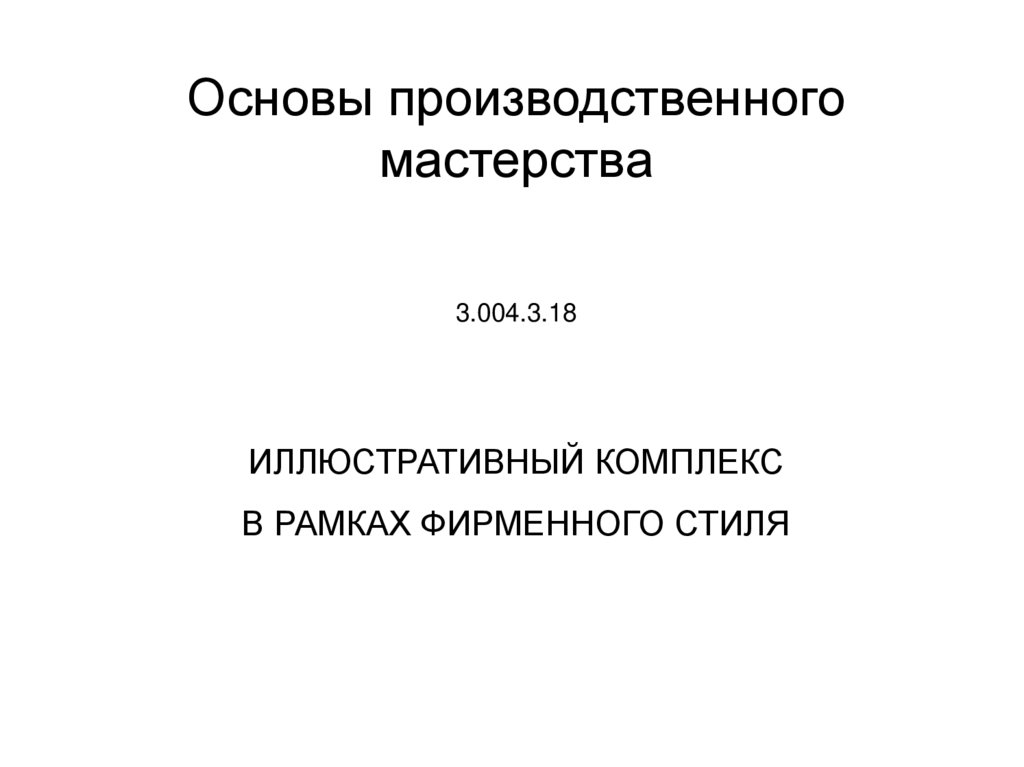 Основы производственного мастерства

3.004.3.18

ИЛЛЮСТРАТИВНЫЙ КОМПЛЕКС
В РАМКАХ ФИРМЕННОГО СТИЛЯ